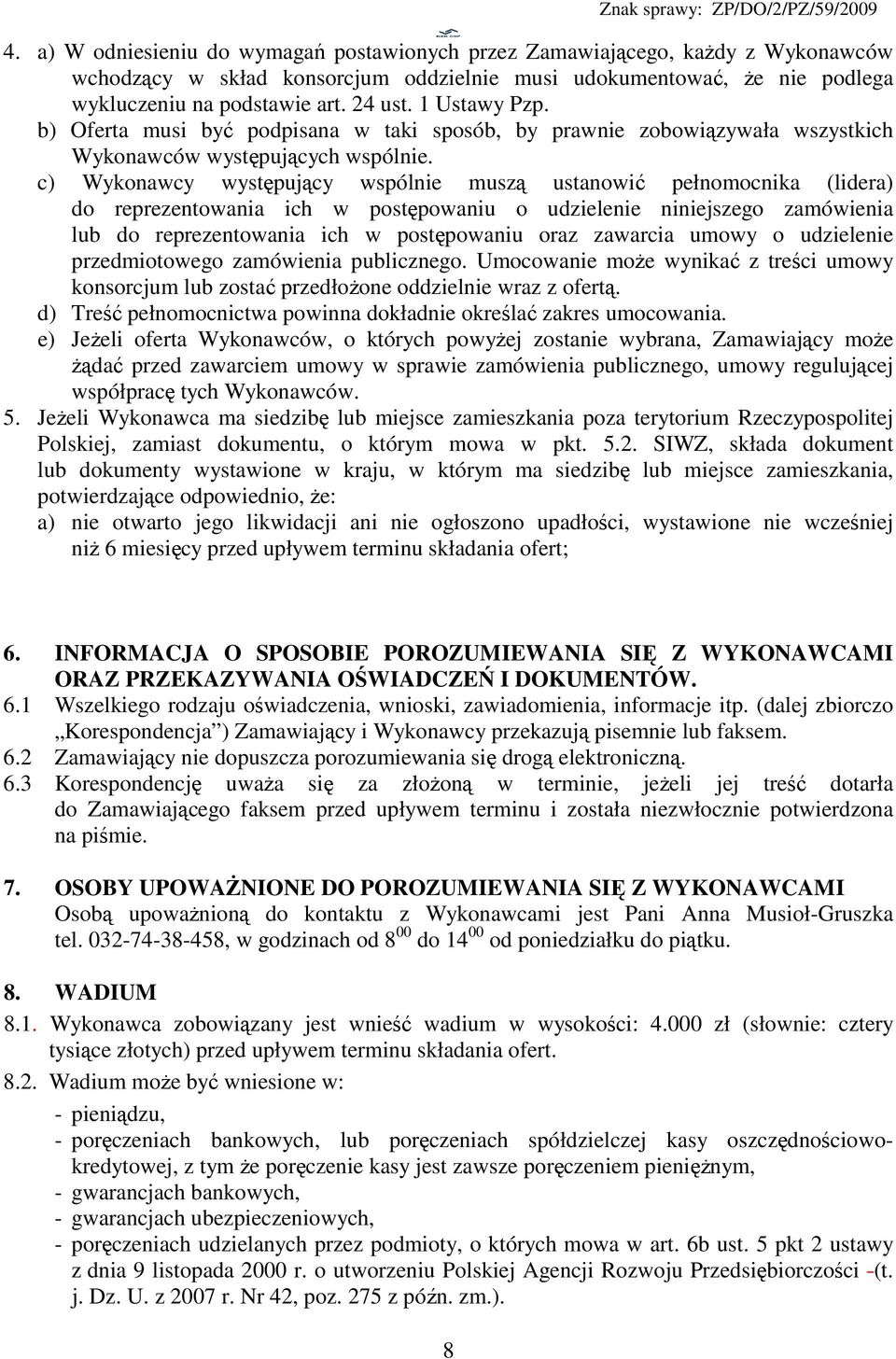 Znak sprawy: ZP/DO/2/PZ/59/2009

4. a) W odniesieniu do wymagań postawionych przez Zamawiającego, każdy z Wykonawców wchodzący w skład konsorcjum oddzielnie musi udokumentować, że nie podlega wykluczeniu na podstawie art. 24 ust. 1 Ustawy Pzp.
b) Oferta musi być podpisana w taki sposób, by prawnie zobowiązywała wszystkich Wykonawców występujących wspólnie.
c) Wykonawcy występujący wspólnie muszą ustanowić pełnomocnika (lidera) do reprezentowania ich w postępowaniu o udzielenie niniejszego zamówienia lub do reprezentowania ich w postępowaniu oraz zawarcia umowy o udzielenie przedmiotowego zamówienia publicznego. Umocowanie może wynikać z treści umowy konsorcjum lub zostać przedłożone oddzielnie wraz z ofertą.
d) Treść pełnomocnictwa powinna dokładnie określać zakres umocowania.
e) Jeżeli oferta Wykonawców, o których powyżej zostanie wybrana, Zamawiający może żądać przed zawarciem umowy w sprawie zamówienia publicznego, umowy regulującej współpracę tych Wykonawców.
5. Jeżeli Wykonawca ma siedzibę lub miejsce zamieszkania poza terytorium Rzeczypospolitej Polskiej, zamiast dokumentu, o którym mowa w pkt. 5.2. SIWZ, składa dokument lub dokumenty wystawione w kraju, w którym ma siedzibę lub miejsce zamieszkania, potwierdzające odpowiednio, że:
a) nie otwarto jego likwidacji ani nie ogłoszono upadłości, wystawione nie wcześniej niż 6 miesięcy przed upływem terminu składania ofert;

6. INFORMACJA O SPOSOBIE POROZUMIEWANIA SIĘ Z WYKONAWCAMI ORAZ PRZEKAZYWANIA OŚWIADCZEŃ I DOKUMENTÓW.
6.1 Wszelkiego rodzaju oświadczenia, wnioski, zawiadomienia, informacje itp. (dalej zbiorczo „Korespondencja”) Zamawiający i Wykonawcy przekazują pisemnie lub faksem.
6.2 Zamawiający nie dopuszcza porozumiewania się drogą elektroniczną.
6.3 Korespondencję uważa się za złożoną w terminie, jeżeli jej treść dotarła do Zamawiającego faksem przed upływem terminu i została niezwłocznie potwierdzona na piśmie.

7. OSOBY UPOWAŻNIONE DO POROZUMIEWANIA SIĘ Z WYKONAWCAMI
Osobą upoważnioną do kontaktu z Wykonawcami jest Pani Anna Musioł-Gruszka tel. 032-74-38-458, w godzinach od $8^{00}$ do $14^{00}$ od poniedziałku do piątku.

8. WADIUM
8.1. Wykonawca zobowiązany jest wnieść wadium w wysokości: 4.000 zł (słownie: cztery tysiące złotych) przed upływem terminu składania ofert.
8.2. Wadium może być wniesione w:
- pieniądzu,
- poręczeniach bankowych, lub poręczeniach spółdzielczej kasy oszczędnościowo-kredytowej, z tym że poręczenie kasy jest zawsze poręczeniem pieniężnym,
- gwarancjach bankowych,
- gwarancjach ubezpieczeniowych,
- poręczeniach udzielanych przez podmioty, o których mowa w art. 6b ust. 5 pkt 2 ustawy z dnia 9 listopada 2000 r. o utworzeniu Polskiej Agencji Rozwoju Przedsiębiorczości -(t. j. Dz. U. z 2007 r. Nr 42, poz. 275 z późn. zm.).

8